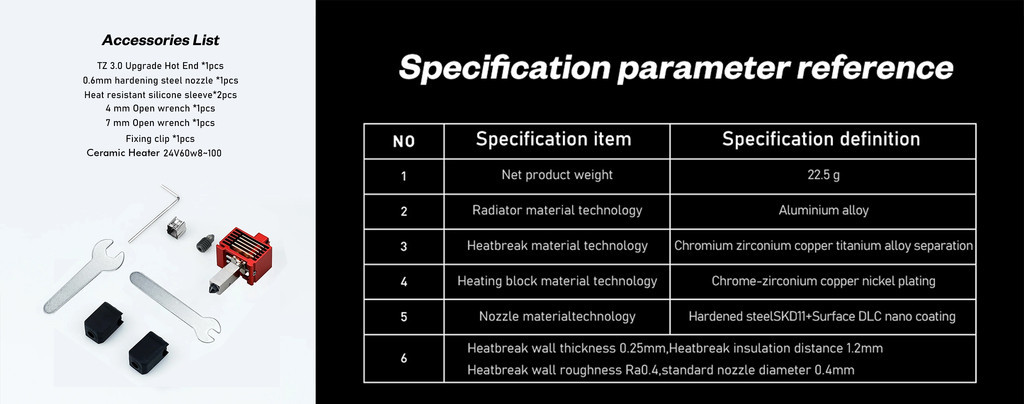 Accessories List

TZ 3.0 Upgrade Hot End *1pcs
0.6mm hardening steel nozzle *1pcs
Heat resistant silicone sleeve*2pcs
4 mm Open wrench *1pcs
7 mm Open wrench *1pcs
Fixing clip *1pcs
Ceramic Heater 24V60w8-100

Specification parameter reference

| NO | Specification item | Specification definition |
|---|---|---|
| 1 | Net product weight | 22.5 g |
| 2 | Radiator material technology | Aluminium alloy |
| 3 | Heatbreak material technology | Chromium zirconium copper titanium alloy separation |
| 4 | Heating block material technology | Chrome-zirconium copper nickel plating |
| 5 | Nozzle materialtechnology | Hardened steelSKD11+Surface DLC nano coating |
| 6 | Heatbreak wall thickness 0.25mm,Heatbreak insulation distance 1.2mm Heatbreak wall roughness Ra0.4,standard nozzle diameter 0.4mm | |